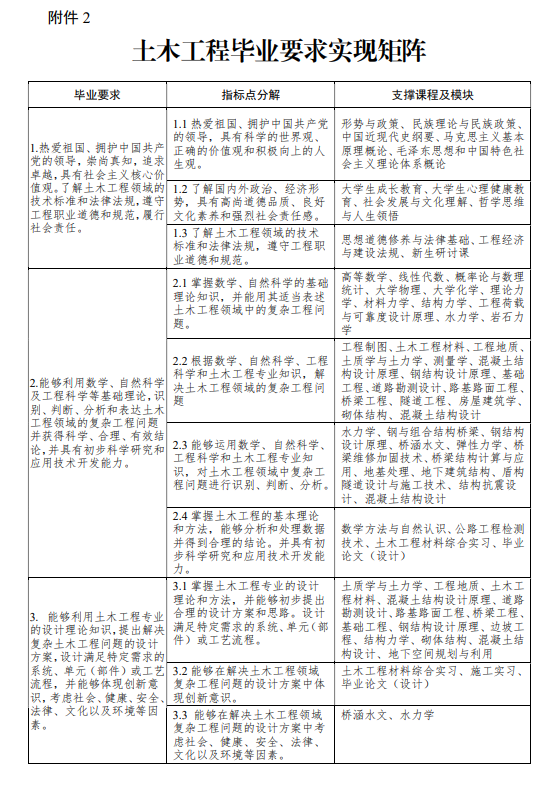 附件 2

土木工程毕业要求实现矩阵

| 毕业要求 | 指标点分解 | 支撑课程及模块 |
|---|---|---|
| 1.热爱祖国、拥护中国共产党的领导，崇尚真知，追求卓越，具有社会主义核心价值观。了解土木工程领域的技术标准和法律法规，遵守工程职业道德和规范，履行社会责任。 | 1.1 热爱祖国、拥护中国共产党的领导，具有科学的世界观、正确的价值观和积极向上的人生观。 | 形势与政策、民族理论与民族政策、中国近现代史纲要、马克思主义基本原理概论、毛泽东思想和中国特色社会主义理论体系概论 |
| | 1.2 了解国内外政治、经济形势，具有高尚道德品质、良好文化素养和强烈社会责任感。 | 大学生成长教育、大学生心理健康教育、社会发展与文化理解、哲学思维与人生领悟 |
| | 1.3 了解土木工程领域的技术标准和法律法规，遵守工程职业道德和规范。 | 思想道德修养与法律基础、工程经济与建设法规、新生研讨课 |
| 2.能够利用数学、自然科学及工程科学等基础理论，识别、判断、分析和表达土木工程领域的复杂工程问题并获得科学、合理、有效结论，并具有初步科学研究和应用技术开发能力。 | 2.1 掌握数学、自然科学的基础理论知识，并能用其适当表述土木工程领域中的复杂工程问题。 | 高等数学、线性代数、概率论与数理统计、大学物理、大学化学、理论力学、材料力学、结构力学、工程荷载与可靠度设计原理、水力学、岩石力学 |
| | 2.2 根据数学、自然科学、工程科学和土木工程专业知识，解决土木工程领域的复杂工程问题 | 工程制图、土木工程材料、工程地质、土质学与土力学、测量学、混凝土结构设计原理、钢结构设计原理、基础工程、道路勘测设计、路基路面工程、桥梁工程、隧道工程、房屋建筑学、砌体结构、混凝土结构设计 |
| | 2.3 能够运用数学、自然科学、工程科学和土木工程专业知识，对土木工程领域中复杂工程问题进行识别、判断、分析。 | 水力学、钢与组合结构桥梁、钢结构设计原理、桥涵水文、弹性力学、桥梁维修加固技术、桥梁结构计算与应用、地基处理、地下建筑结构、盾构隧道设计与施工技术、结构抗震设计、混凝土结构设计 |
| | 2.4 掌握土木工程的基本理论和方法，能够分析和处理数据并得到合理的结论。并具有初步科学研究和应用技术开发能力。 | 数学方法与自然认识、公路工程检测技术、土木工程材料综合实习、毕业论文（设计） |
| 3. 能够利用土木工程专业的设计理论知识，提出解决复杂土木工程问题的设计方案，设计满足特定需求的系统、单元（部件）或工艺流程，并能够体现创新意识，考虑社会、健康、安全、法律、文化以及环境等因素。 | 3.1 掌握土木工程专业的设计理论和方法，并能够初步提出合理的设计方案和思路。设计满足特定需求的系统、单元（部件）或工艺流程。 | 土质学与土力学、工程地质、土木工程材料、混凝土结构设计原理、道路勘测设计、路基路面工程、桥梁工程、基础工程、钢结构设计原理、边坡工程、结构力学、砌体结构、混凝土结构设计、地下空间规划与利用 |
| | 3.2 能够在解决土木工程领域复杂工程问题的设计方案中体现创新意识。 | 土木工程材料综合实习、施工实习、毕业论文（设计） |
| | 3.3 能够在解决土木工程领域复杂工程问题的设计方案中考虑社会、健康、安全、法律、文化以及环境等因素。 | 桥涵水文、水力学 |